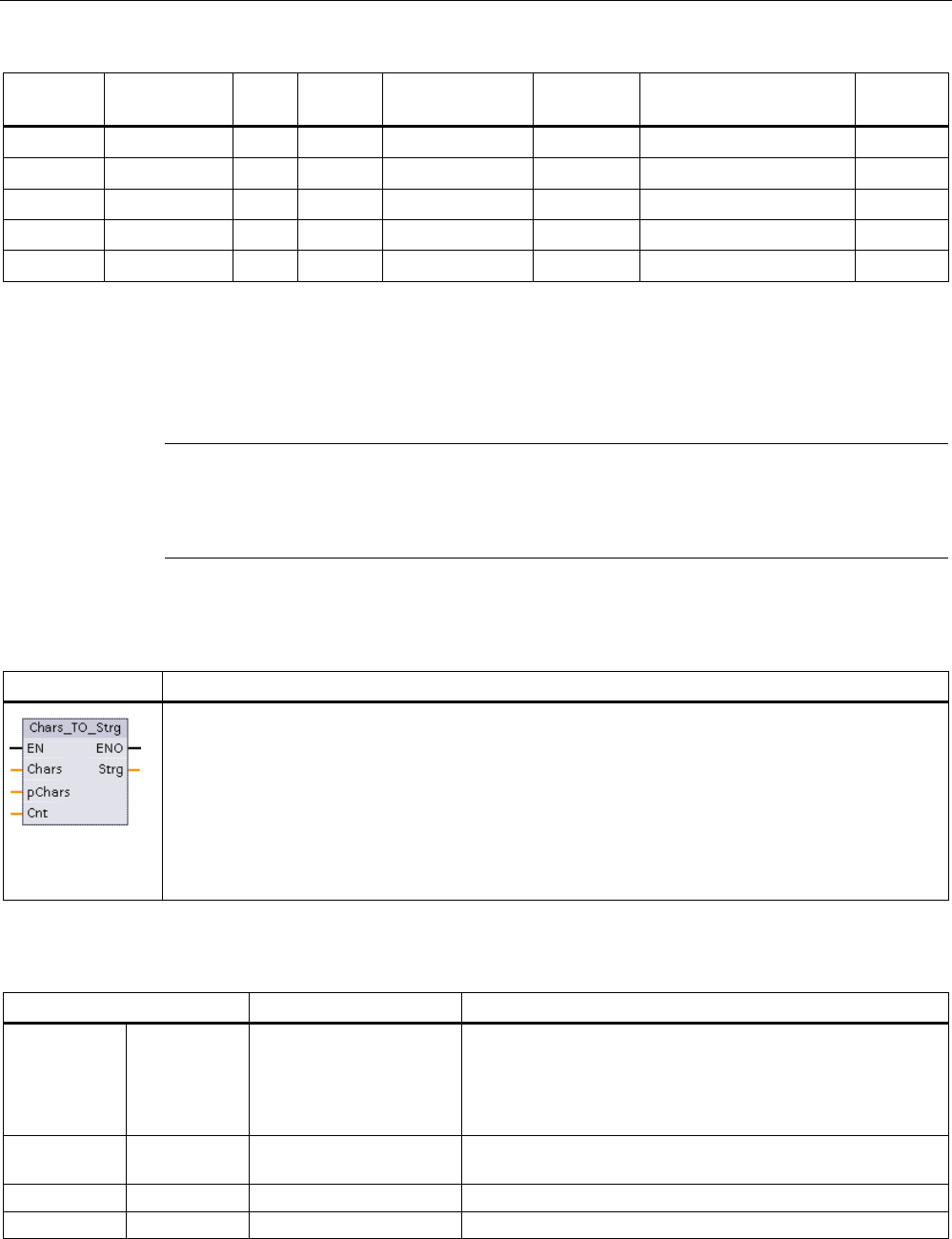 Chars_TO_Strg
EN
ENO
Chars
Strg
pChars
Cnt